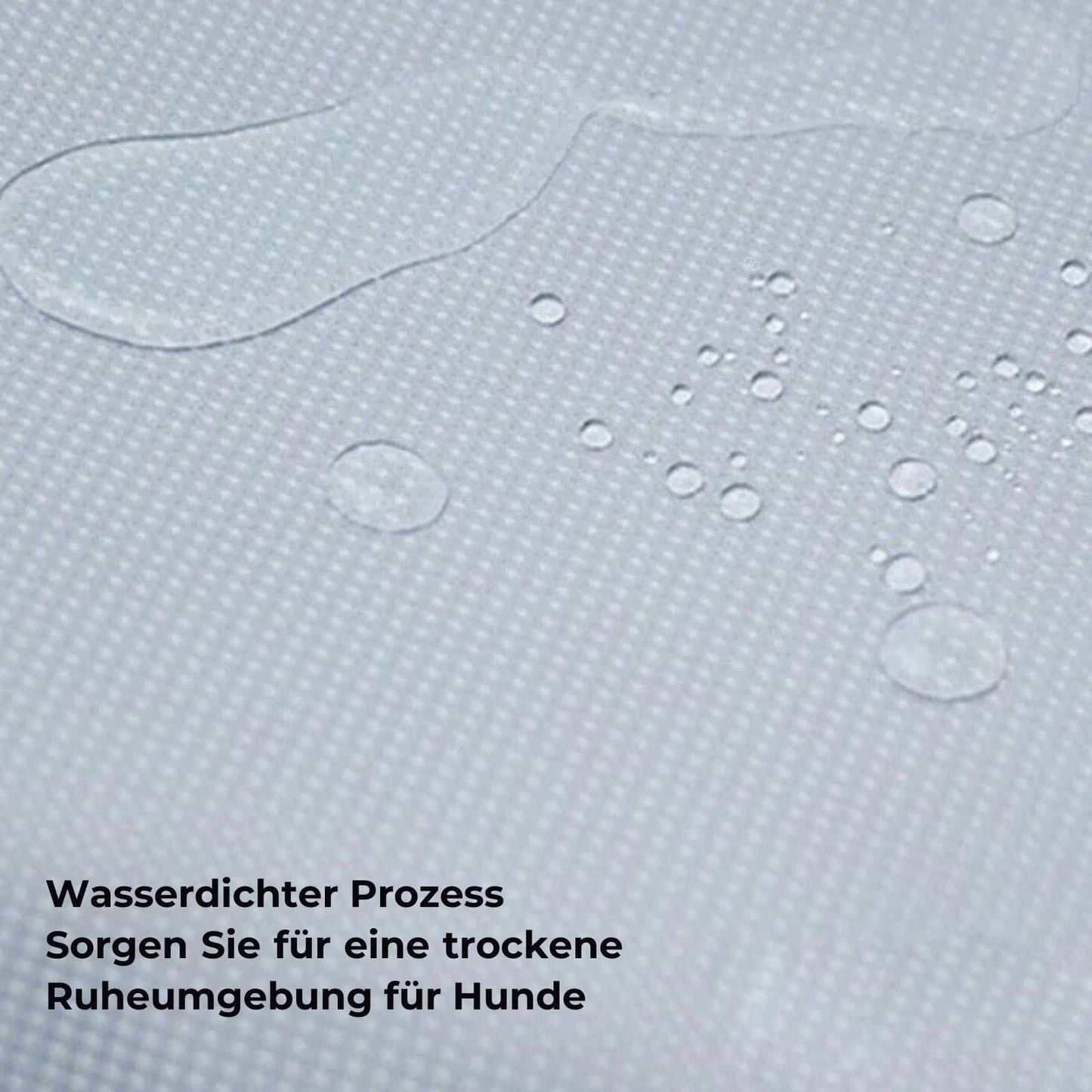 Wasserdichter Prozess
Sorgen Sie für eine trockene Ruheumgebung für Hunde